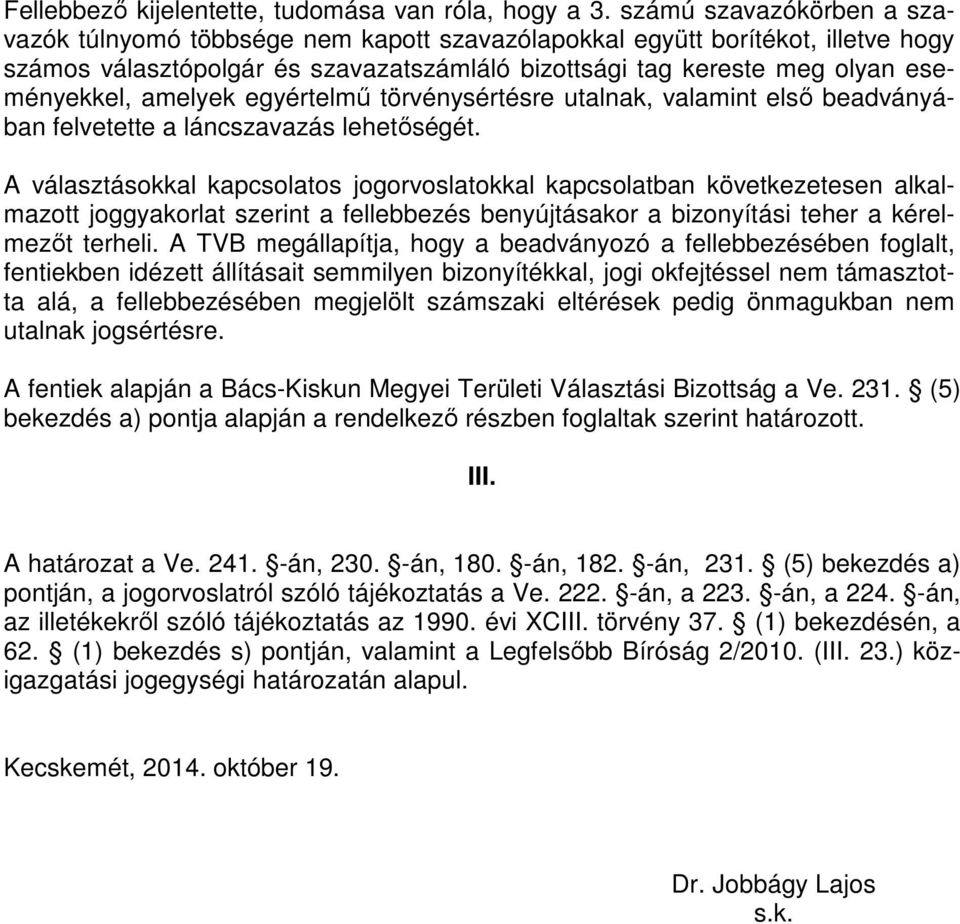 Fellebbező kijelentette, tudomása van róla, hogy a 3. számú szavazókörben a szavazók túlnyomó többsége nem kapott szavazólapokkal együtt borítékot, illetve hogy számos választópolgár és szavazatszámláló bizottsági tag kereste meg olyan eseményekkel, amelyek egyértelmű törvénysértésre utalnak, valamint első beadványában felvetette a láncszavazás lehetőségét.

A választásokkal kapcsolatos jogorvoslatokkal kapcsolatban következetesen alkalmazott joggyakorlat szerint a fellebbezés benyújtásakor a bizonyítási teher a kérelmezőt terheli. A TVB megállapítja, hogy a beadványozó a fellebbezésében foglalt, fentiekben idézett állításait semmilyen bizonyítékkal, jogi okfejtéssel nem támasztotta alá, a fellebbezésében megjelölt számszaki eltérések pedig önmagukban nem utalnak jogsértésre.

A fentiek alapján a Bács-Kiskun Megyei Területi Választási Bizottság a Ve. 231. § (5) bekezdés a) pontja alapján a rendelkező részben foglaltak szerint határozott.

III.

A határozat a Ve. 241. §-án, 230. §-án, 180. §-án, 182. §-án, 231. § (5) bekezdés a) pontján, a jogorvoslatról szóló tájékoztatás a Ve. 222. §-án, a 223. §-án, a 224. §-án, az illetékekről szóló tájékoztatás az 1990. évi XCIII. törvény 37. § (1) bekezdésén, a 62. § (1) bekezdés s) pontján, valamint a Legfelsőbb Bíróság 2/2010. (III. 23.) közigazgatási jogegységi határozatán alapul.

Kecskemét, 2014. október 19.

Dr. Jobbágy Lajos
s.k.